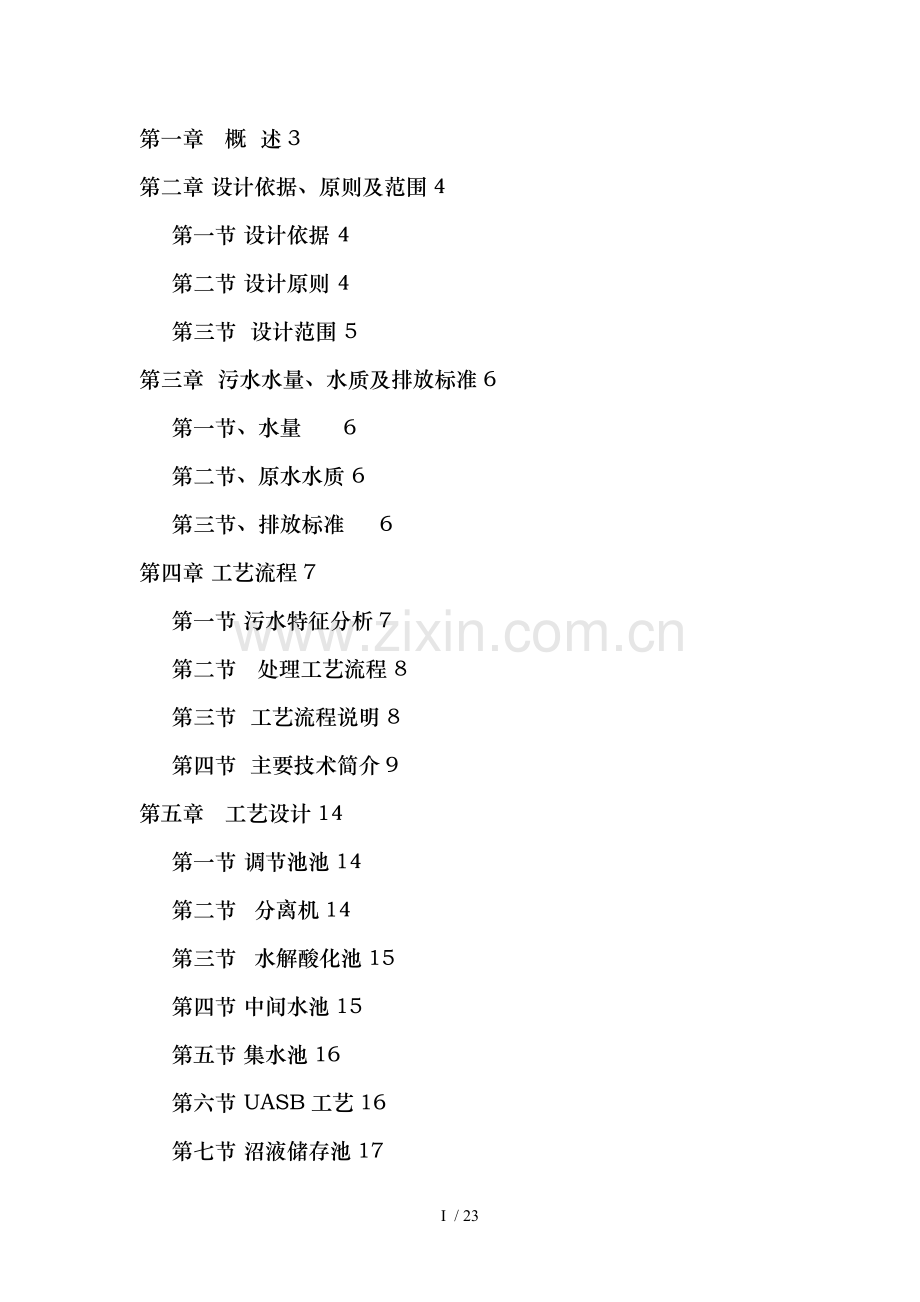 第一章 概 述 3

第二章 设计依据、原则及范围 4

第一节 设计依据 4

第二节 设计原则 4

第三节 设计范围 5

第三章 污水水量、水质及排放标准 6

第一节、水量 6

第二节、原水水质 6

第三节、排放标准 6

第四章 工艺流程 7

第一节 污水特征分析 7

第二节 处理工艺流程 8

第三节 工艺流程说明 8

第四节 主要技术简介 9

第五章 工艺设计 14

第一节 调节池池 14

第二节 分离机 14

第三节 水解酸化池 15

第四节 中间水池 15

第五节 集水池 16

第六节 UASB 工艺 16

第七节 沼液储存池 17

www.zixin.com.cn

I / 23